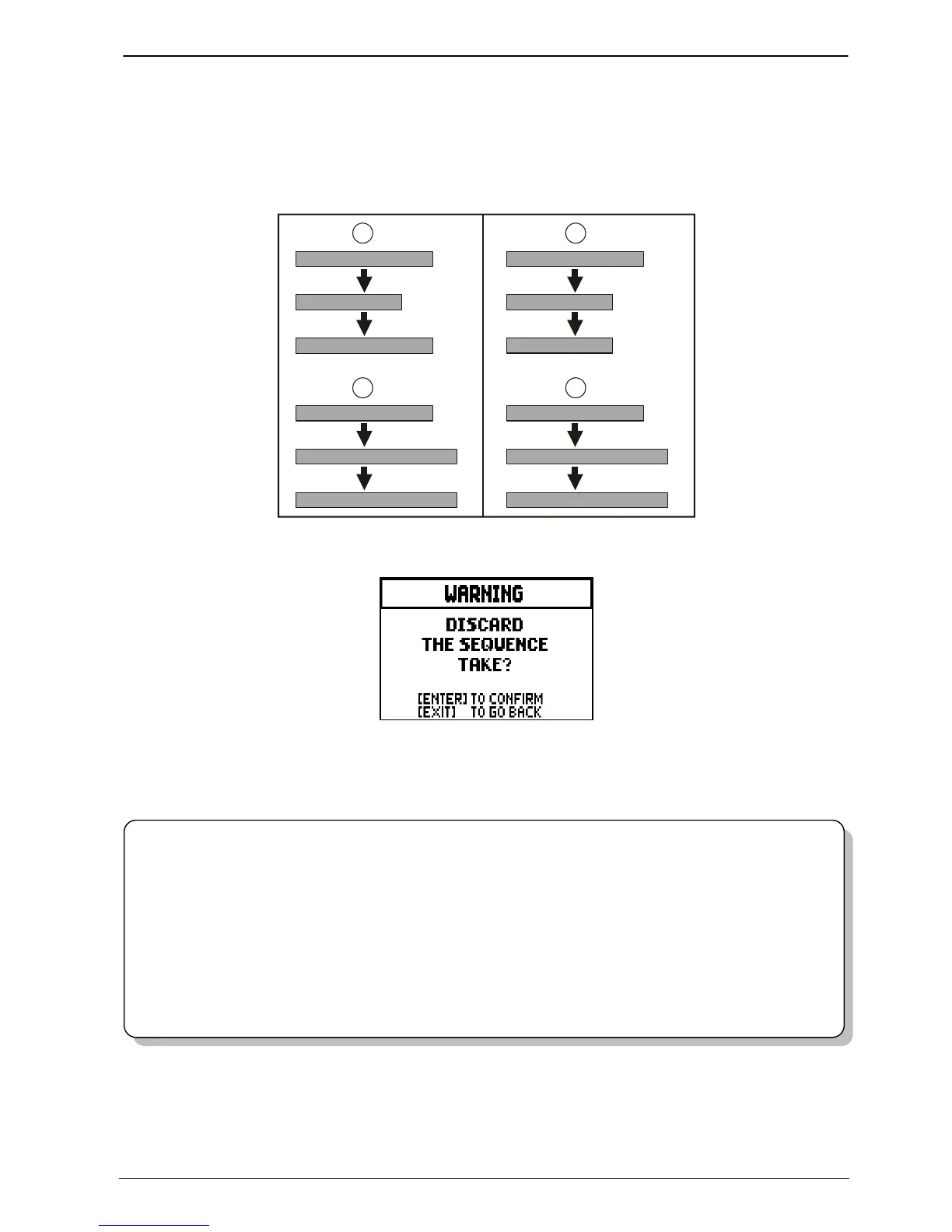 WARNING

DISCARD
THE SEQUENCE
TAKE?

[ENTER] TO CONFIRM
[EXIT] TO GO BACK